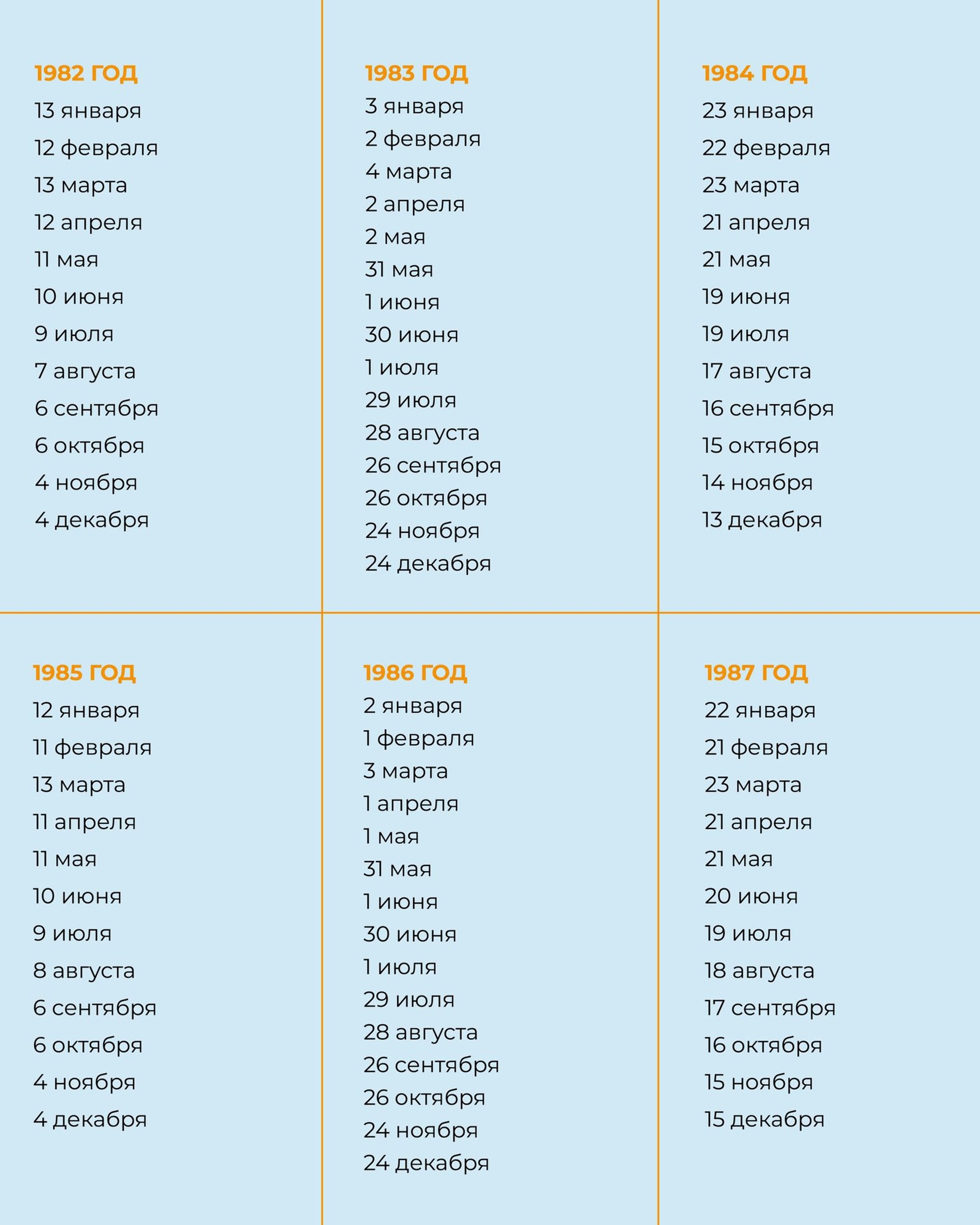 1982 ГОД
13 января
12 февраля
13 марта
12 апреля
11 мая
10 июня
9 июля
7 августа
6 сентября
6 октября
4 ноября
4 декабря

1983 ГОД
3 января
2 февраля
4 марта
2 апреля
2 мая
31 мая
1 июня
30 июня
1 июля
29 июля
28 августа
26 сентября
26 октября
24 ноября
24 декабря

1984 ГОД
23 января
22 февраля
23 марта
21 апреля
21 мая
19 июня
19 июля
17 августа
16 сентября
15 октября
14 ноября
13 декабря

1985 ГОД
12 января
11 февраля
13 марта
11 апреля
11 мая
10 июня
9 июля
8 августа
6 сентября
6 октября
4 ноября
4 декабря

1986 ГОД
2 января
1 февраля
3 марта
1 апреля
1 мая
31 мая
1 июня
30 июня
1 июля
29 июля
28 августа
26 сентября
26 октября
24 ноября
24 декабря

1987 ГОД
22 января
21 февраля
23 марта
21 апреля
21 мая
20 июня
19 июля
18 августа
17 сентября
16 октября
15 ноября
15 декабря